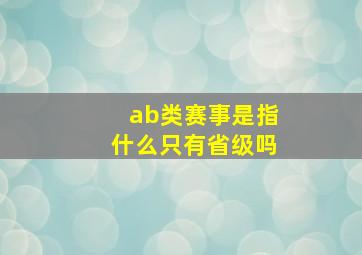 ab类赛事是指什么只有省级吗